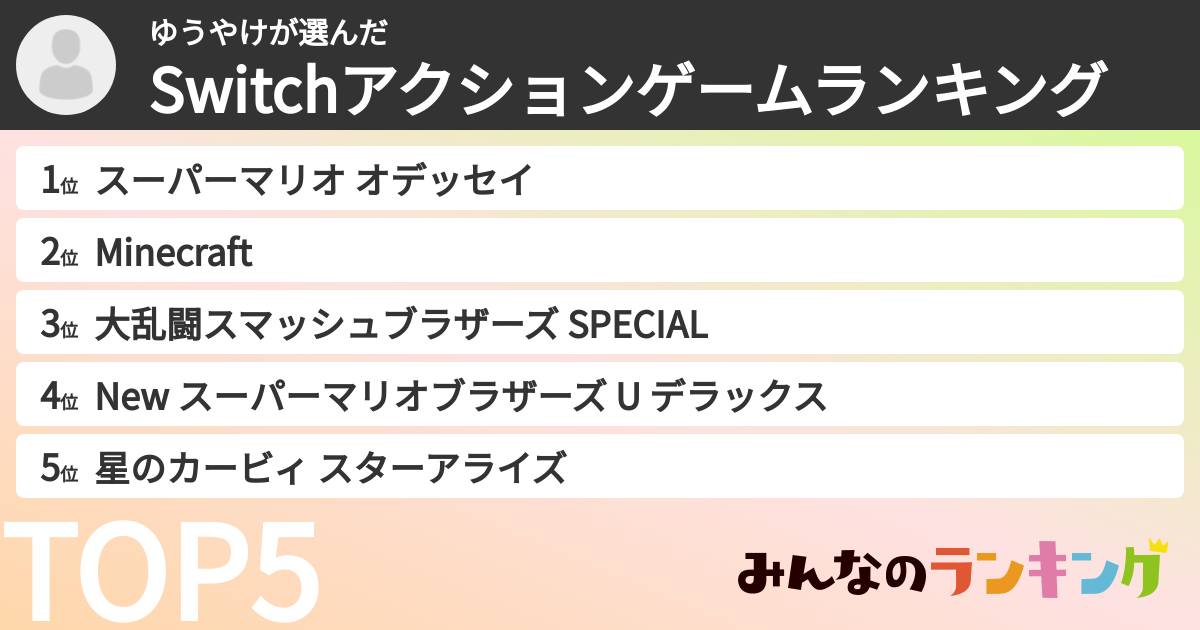 ゆうやけが選んだ
Switchアクションゲームランキング

1位 スーパーマリオ オデッセイ
2位 Minecraft
3位 大乱闘スマッシュブラザーズ SPECIAL
4位 New スーパーマリオブラザーズ U デラックス
5位 星のカービィ スターアライズ

TOP5

みんなのランキング